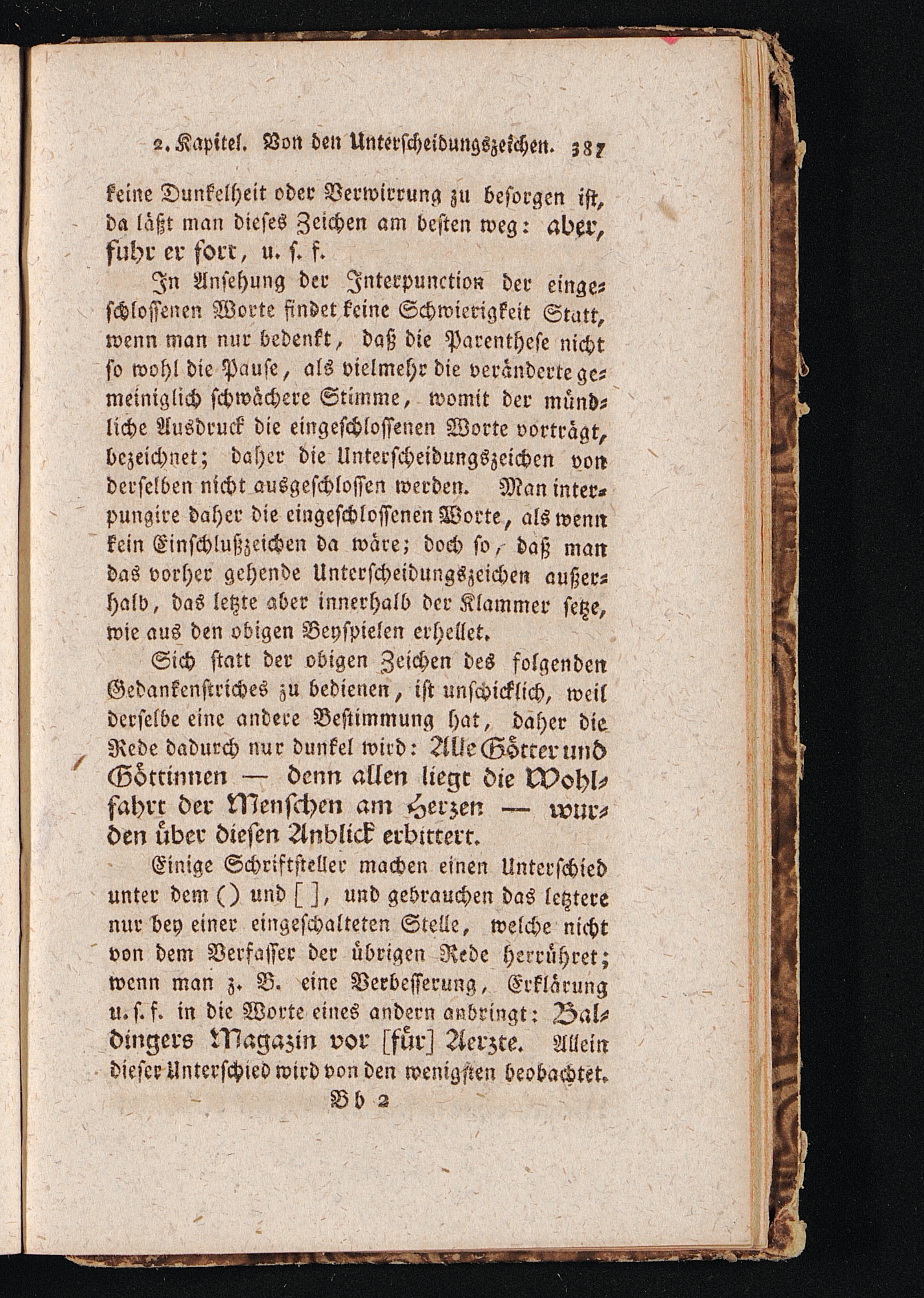 2. Kapitel. Von den Unterscheidungszeichen. 387

keine Dunkelheit oder Verwirrung zu besorgen ist, da läßt man dieses Zeichen am besten weg: aber, fuhr er fort, u. s. f.

In Ansehung der Interpunction der eingeschlossenen Worte findet keine Schwierigkeit Statt, wenn man nur bedenkt, daß die Parenthese nicht so wohl die Pause, als vielmehr die veränderte gemeiniglich schwächere Stimme, womit der mündliche Ausdruck die eingeschlossenen Worte vorträgt, bezeichnet; daher die Unterscheidungszeichen von derselben nicht ausgeschlossen werden. Man interpungire daher die eingeschlossenen Worte, als wenn kein Einschlußzeichen da wäre; doch so, daß man das vorher gehende Unterscheidungszeichen außerhalb, das letzte aber innerhalb der Klammer setze, wie aus den obigen Beyspielen erhellet.

Sich statt der obigen Zeichen des folgenden Gedankenstriches zu bedienen, ist unschicklich, weil derselbe eine andere Bestimmung hat, daher die Rede dadurch nur dunkel wird: Alle Götter und Göttinnen — denn allen liegt die Wohlfahrt der Menschen am Herzen — wurden über diesen Anblick erbittert.

Einige Schriftsteller machen einen Unterschied unter dem ( ) und [ ], und gebrauchen das letztere nur bey einer eingeschalteten Stelle, welche nicht von dem Verfasser der übrigen Rede herrühret; wenn man z. B. eine Verbesserung, Erklärung u. s. f. in die Worte eines andern anbringt: Baldingers Magazin vor [für] Aerzte. Allein dieser Unterschied wird von den wenigsten beobachtet.

Bb 2